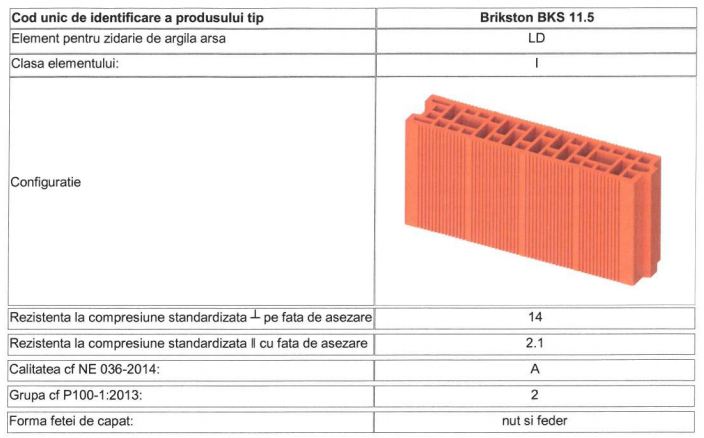 | Cod unic de identificare a produsului tip | Brikston BKS 11.5 |
|---|---|
| Element pentru zidarie de argila arsa | LD |
| Clasa elementului: | I |
| Configuratie | |
| Rezistenta la compresiune standardizata $\perp$ pe fata de asezare | 14 |
| Rezistenta la compresiune standardizata $\parallel$ cu fata de asezare | 2.1 |
| Calitatea cf NE 036-2014: | A |
| Grupa cf P100-1:2013: | 2 |
| Forma fetei de capat: | nut si feder |